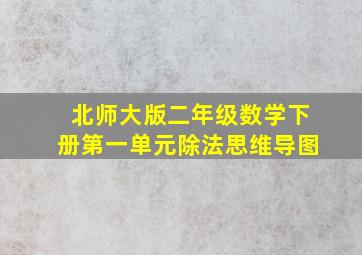 北师大版二年级数学下册第一单元除法思维导图